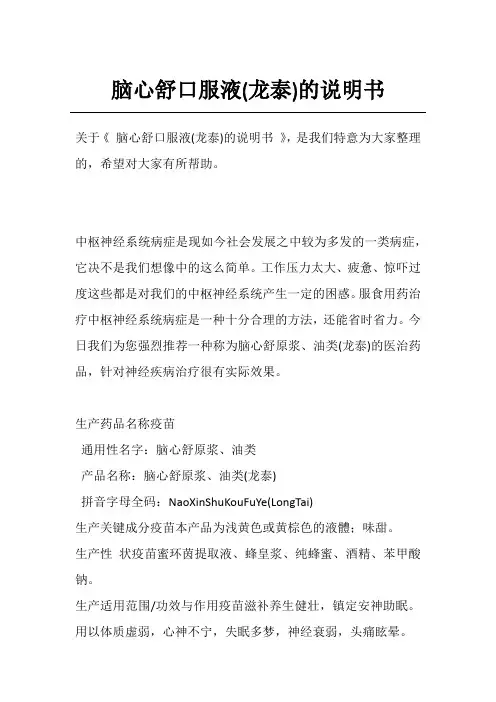 脑心舒口服液(龙泰)的说明书

关于《 脑心舒口服液(龙泰)的说明书 》，是我们特意为大家整理的，希望对大家有所帮助。

中枢神经系统病症是现如今社会发展之中较为多发的一类病症，它决不是我们想像中的这么简单。工作压力太大、疲惫、惊吓过度这些都是对我们的中枢神经系统产生一定的困惑。服食用药治疗中枢神经系统病症是一种十分合理的方法，还能省时省力。今日我们为您强烈推荐一种称为脑心舒原浆、油类(龙泰)的医治药品，针对神经疾病治疗很有实际效果。

生产药品名称疫苗

通用性名字：脑心舒原浆、油类

产品名称：脑心舒原浆、油类(龙泰)

拼音字母全码：NaoXinShuKouFuYe(LongTai)

生产关键成分疫苗本产品为浅黄色或黄棕色的液體；味甜。

生产性 状疫苗蜜环菌提取液、蜂皇浆、纯蜂蜜、酒精、苯甲酸钠。

生产适用范围/功效与作用疫苗滋补养生健壮，镇定安神助眠。用以体质虚弱，心神不宁，失眠多梦，神经衰弱，头痛眩晕。